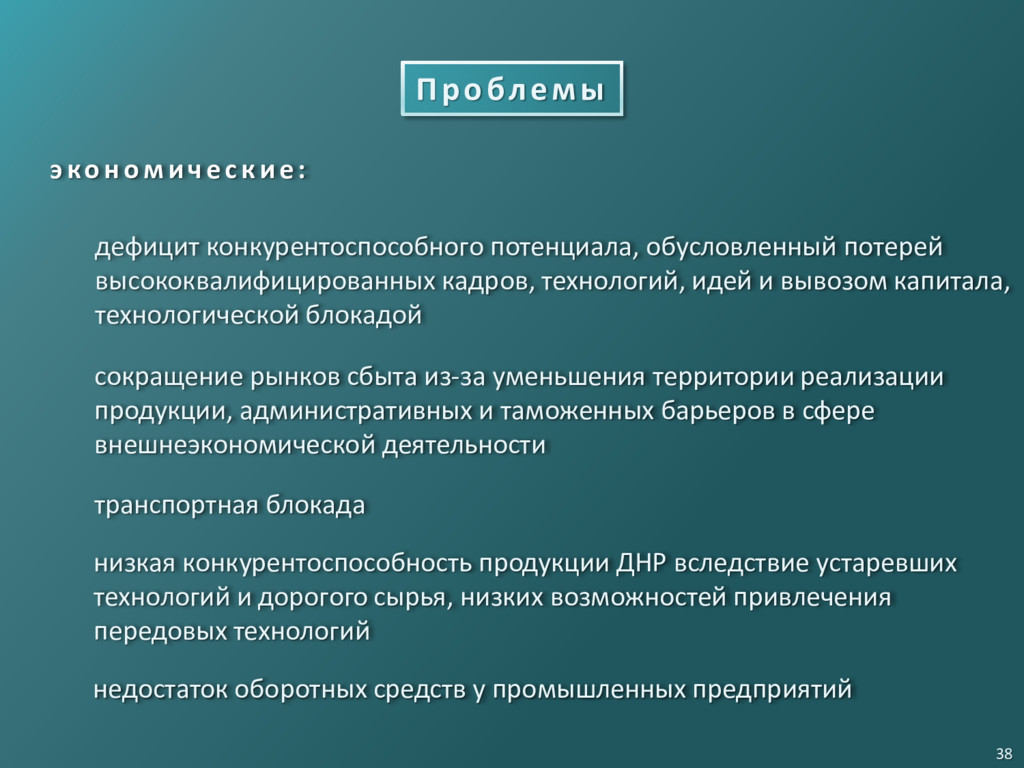 Проблемы

экономические:

дефицит конкурентоспособного потенциала, обусловленный потерей высококвалифицированных кадров, технологий, идей и вывозом капитала, технологической блокадой

сокращение рынков сбыта из-за уменьшения территории реализации продукции, административных и таможенных барьеров в сфере внешнеэкономической деятельности

транспортная блокада

низкая конкурентоспособность продукции ДНР вследствие устаревших технологий и дорогого сырья, низких возможностей привлечения передовых технологий

недостаток оборотных средств у промышленных предприятий

38